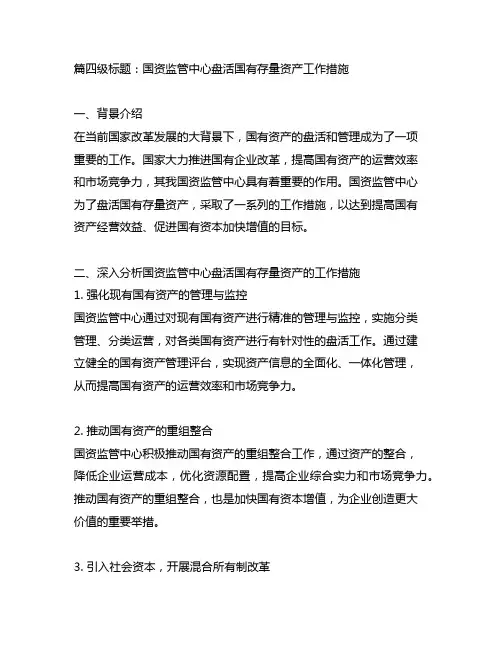 篇四级标题：国资监管中心盘活国有存量资产工作措施

一、背景介绍
在当前国家改革发展的大背景下，国有资产的盘活和管理成为了一项重要的工作。国家大力推进国有企业改革，提高国有资产的运营效率和市场竞争力，其我国资监管中心具有着重要的作用。国资监管中心为了盘活国有存量资产，采取了一系列的工作措施，以达到提高国有资产经营效益、促进国有资本加快增值的目标。

二、深入分析国资监管中心盘活国有存量资产的工作措施
1. 强化现有国有资产的管理与监控
国资监管中心通过对现有国有资产进行精准的管理与监控，实施分类管理、分类运营，对各类国有资产进行有针对性的盘活工作。通过建立健全的国有资产管理评台，实现资产信息的全面化、一体化管理，从而提高国有资产的运营效率和市场竞争力。

2. 推动国有资产的重组整合
国资监管中心积极推动国有资产的重组整合工作，通过资产的整合，降低企业运营成本，优化资源配置，提高企业综合实力和市场竞争力。推动国有资产的重组整合，也是加快国有资本增值，为企业创造更大价值的重要举措。

3. 引入社会资本，开展混合所有制改革